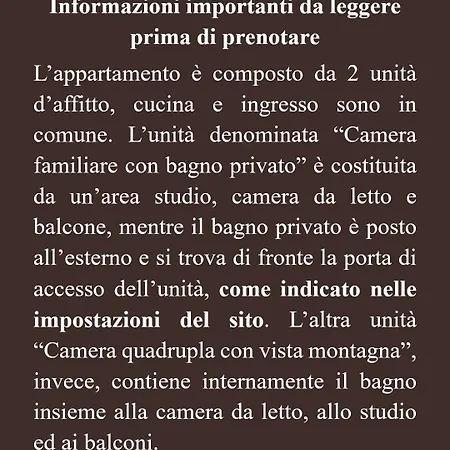 Informazioni importanti da leggere prima di prenotare

L’appartamento è composto da 2 unità d’affitto, cucina e ingresso sono in comune. L’unità denominata “Camera familiare con bagno privato” è costituita da un’area studio, camera da letto e balcone, mentre il bagno privato è posto all’esterno e si trova di fronte la porta di accesso dell’unità, come indicato nelle impostazioni del sito. L’altra unità “Camera quadrupla con vista montagna”, invece, contiene internamente il bagno insieme alla camera da letto, allo studio ed ai balconi.